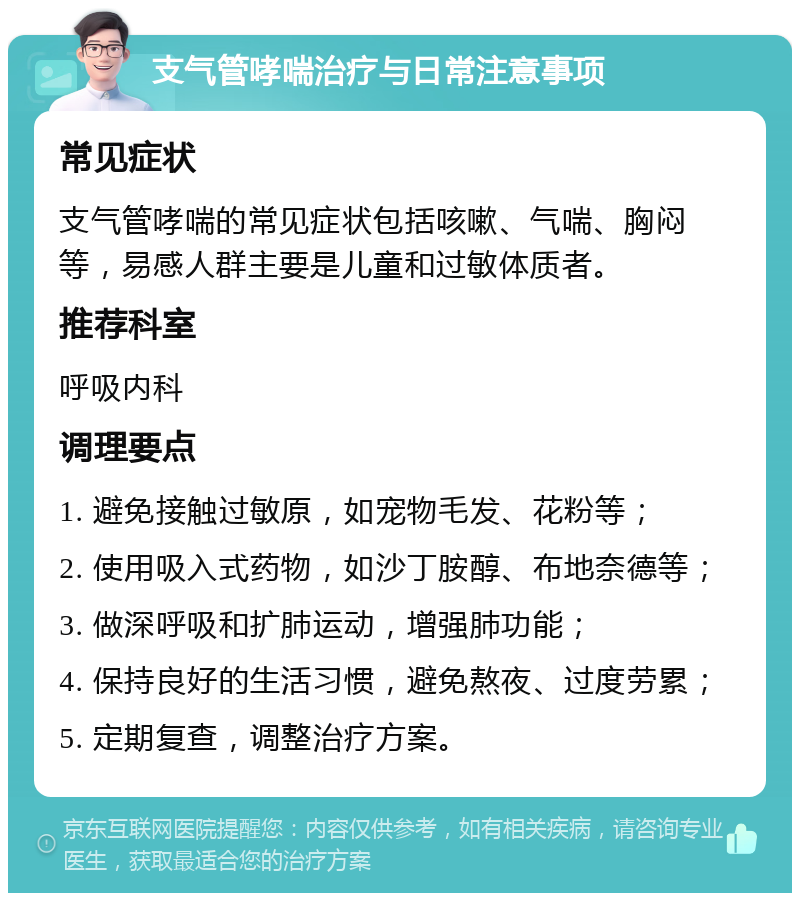 支气管哮喘治疗与日常注意事项

常见症状

支气管哮喘的常见症状包括咳嗽、气喘、胸闷等，易感人群主要是儿童和过敏体质者。

推荐科室

呼吸内科

调理要点

1. 避免接触过敏原，如宠物毛发、花粉等；

2. 使用吸入式药物，如沙丁胺醇、布地奈德等；

3. 做深呼吸和扩肺运动，增强肺功能；

4. 保持良好的生活习惯，避免熬夜、过度劳累；

5. 定期复查，调整治疗方案。

京东互联网医院提醒您：内容仅供参考，如有相关疾病，请咨询专业医生，获取最适合您的治疗方案